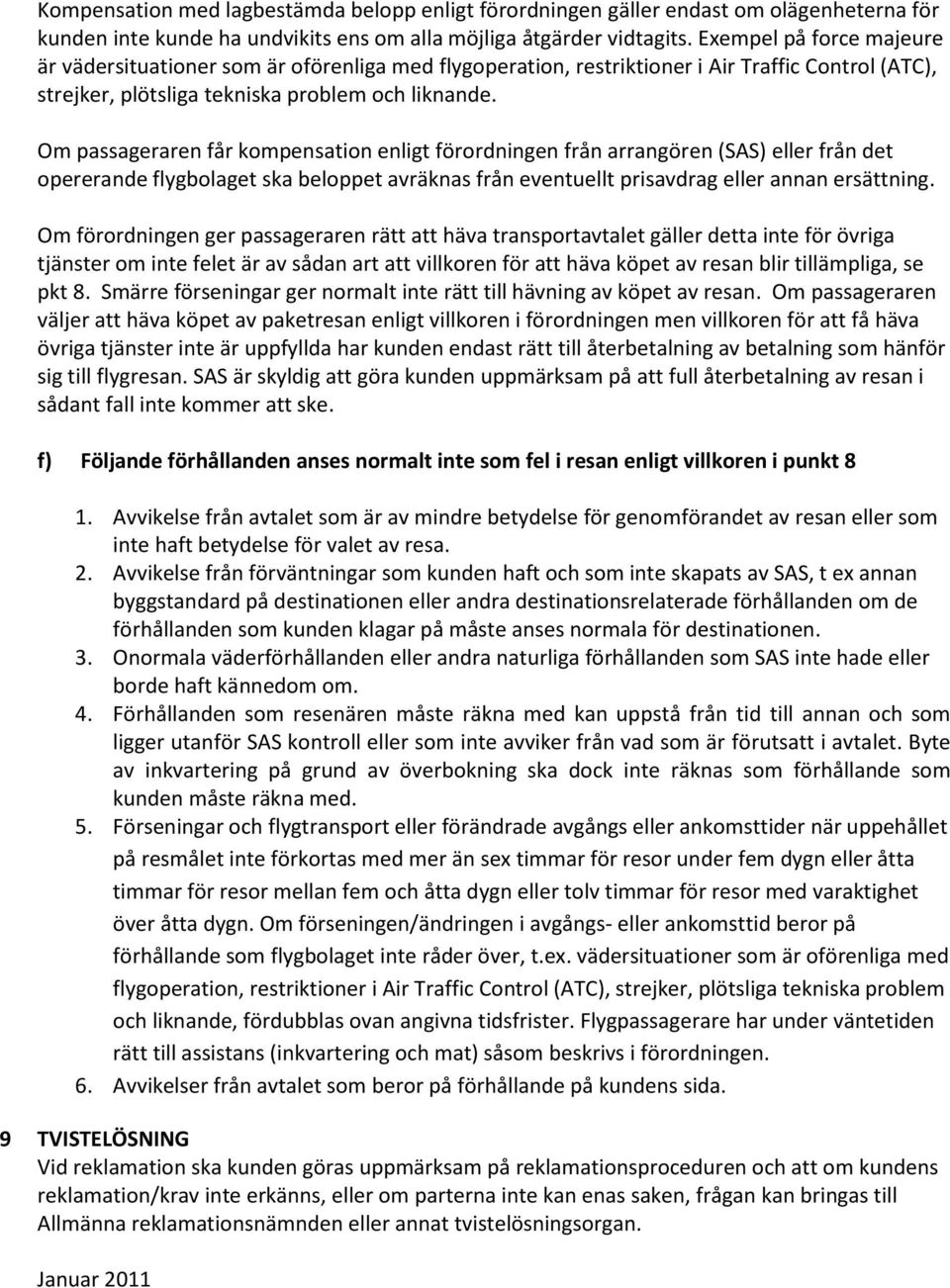 Kompensation med lagbestämda belopp enligt förordningen gäller endast om olägenheterna för kunden inte kunde ha undvikits ens om alla möjliga åtgärder vidtagits. Exempel på force majeure är vädersituationer som är oförenliga med flygoperation, restriktioner i Air Traffic Control (ATC), strejker, plötsliga tekniska problem och liknande.

Om passageraren får kompensation enligt förordningen från arrangören (SAS) eller från det opererande flygbolaget ska beloppet avräknas från eventuellt prisavdrag eller annan ersättning.

Om förordningen ger passageraren rätt att häva transportavtalet gäller detta inte för övriga tjänster om inte felet är av sådan art att villkoren för att häva köpet av resan blir tillämpliga, se pkt 8. Smärre förseningar ger normalt inte rätt till hävning av köpet av resan. Om passageraren väljer att häva köpet av paketresan enligt villkoren i förordningen men villkoren för att få häva övriga tjänster inte är uppfyllda har kunden endast rätt till återbetalning av betalning som hänför sig till flygresan. SAS är skyldig att göra kunden uppmärksam på att full återbetalning av resan i sådant fall inte kommer att ske.

f) Följande förhållanden anses normalt inte som fel i resan enligt villkoren i punkt 8

1. Avvikelse från avtalet som är av mindre betydelse för genomförandet av resan eller som inte haft betydelse för valet av resa.
2. Avvikelse från förväntningar som kunden haft och som inte skapats av SAS, t ex annan byggstandard på destinationen eller andra destinationsrelaterade förhållanden om de förhållanden som kunden klagar på måste anses normala för destinationen.
3. Onormala väderförhållanden eller andra naturliga förhållanden som SAS inte hade eller borde haft kännedom om.
4. Förhållanden som resenären måste räkna med kan uppstå från tid till annan och som ligger utanför SAS kontroll eller som inte avviker från vad som är förutsatt i avtalet. Byte av inkvartering på grund av överbokning ska dock inte räknas som förhållande som kunden måste räkna med.
5. Förseningar och flygtransport eller förändrade avgångs eller ankomsttider när uppehållet på resmålet inte förkortas med mer än sex timmar för resor under fem dygn eller åtta timmar för resor mellan fem och åtta dygn eller tolv timmar för resor med varaktighet över åtta dygn. Om förseningen/ändringen i avgångs- eller ankomsttid beror på förhållande som flygbolaget inte råder över, t.ex. vädersituationer som är oförenliga med flygoperation, restriktioner i Air Traffic Control (ATC), strejker, plötsliga tekniska problem och liknande, fördubblas ovan angivna tidsfrister. Flygpassagerare har under väntetiden rätt till assistans (inkvartering och mat) såsom beskrivs i förordningen.
6. Avvikelser från avtalet som beror på förhållande på kundens sida.

9 TVISTELÖSNING
Vid reklamation ska kunden göras uppmärksam på reklamationsproceduren och att om kundens reklamation/krav inte erkänns, eller om parterna inte kan enas saken, frågan kan bringas till Allmänna reklamationsnämnden eller annat tvistelösningsorgan.

Januar 2011